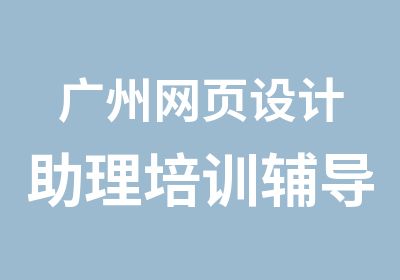 广州网页设计
助理培训辅导